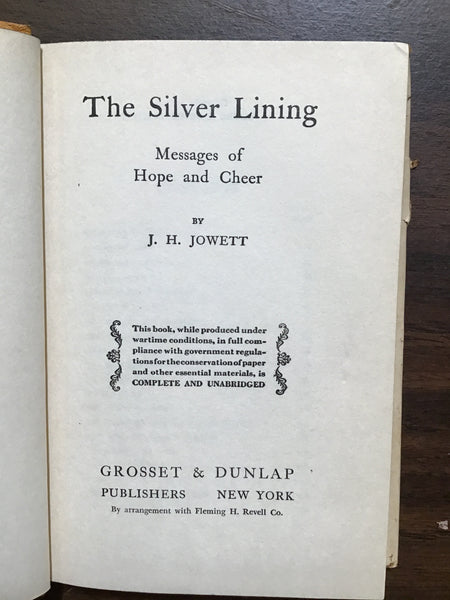 The Silver Lining

Messages of
Hope and Cheer

BY

J. H. JOWETT

This book, while produced under wartime conditions, in full compliance with government regulations for the conservation of paper and other essential materials, is COMPLETE AND UNABRIDGED

GROSSET & DUNLAP
PUBLISHERS NEW YORK
By arrangement with Fleming H. Revell Co.